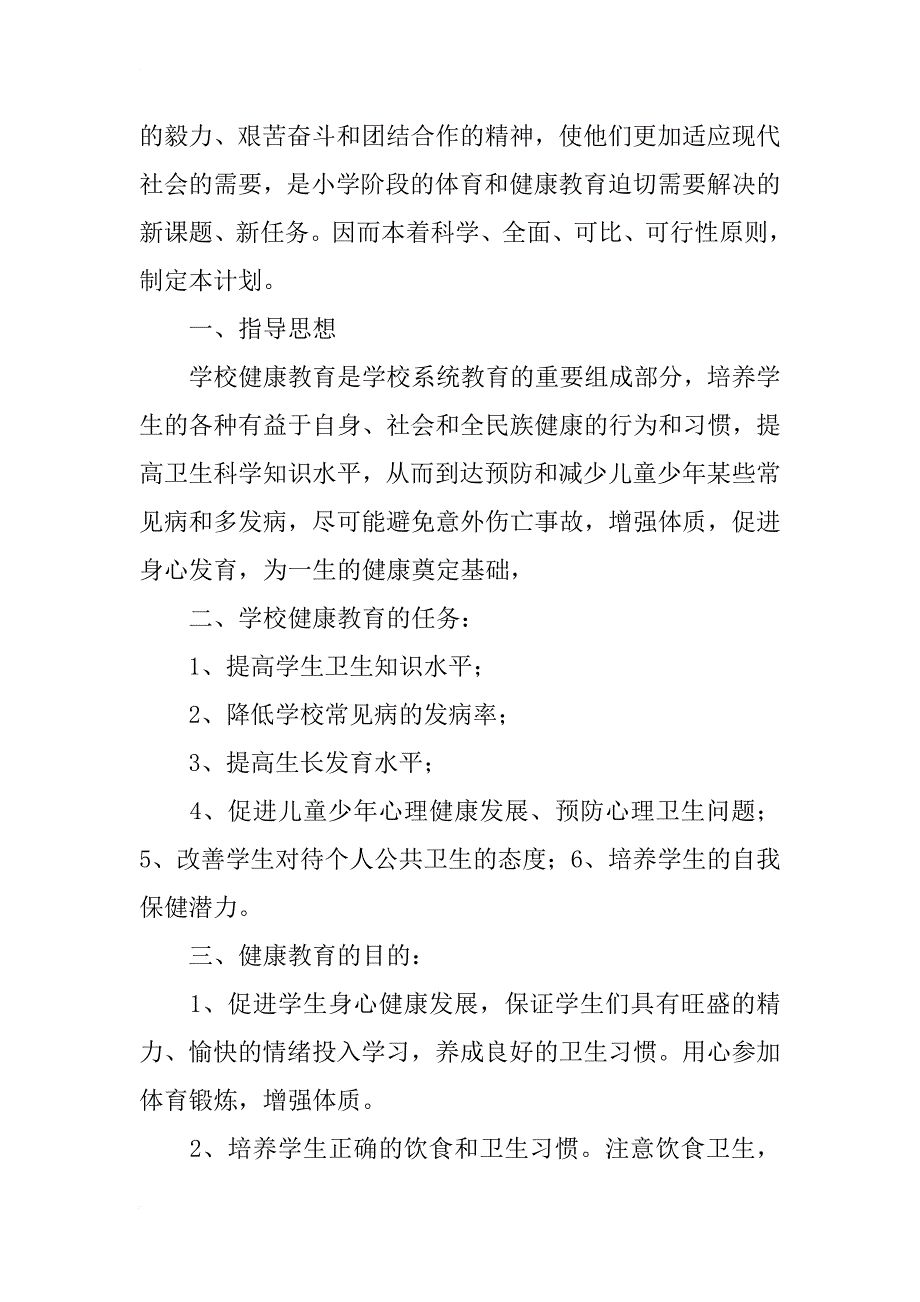 的毅力、艰苦奋斗和团结合作的精神，使他们更加适应现代社会的需要，是小学阶段的体育和健康教育迫切需要解决的新课题、新任务。因而本着科学、全面、可比、可行性原则，制定本计划。

一、指导思想

学校健康教育是学校系统教育的重要组成部分，培养学生的各种有益于自身、社会和全民族健康的行为和习惯，提高卫生科学知识水平，从而到达预防和减少儿童少年某些常见病和多发病，尽可能避免意外伤亡事故，增强体质，促进身心发育，为一生的健康奠定基础，

二、学校健康教育的任务：

1、提高学生卫生知识水平；

2、降低学校常见病的发病率；

3、提高生长发育水平；

4、促进儿童少年心理健康发展、预防心理卫生问题；5、改善学生对待个人公共卫生的态度；6、培养学生的自我保健潜力。

三、健康教育的目的：

1、促进学生身心健康发展，保证学生们具有旺盛的精力、愉快的情绪投入学习，养成良好的卫生习惯。用心参加体育锻炼，增强体质。

2、培养学生正确的饮食和卫生习惯。注意饮食卫生，